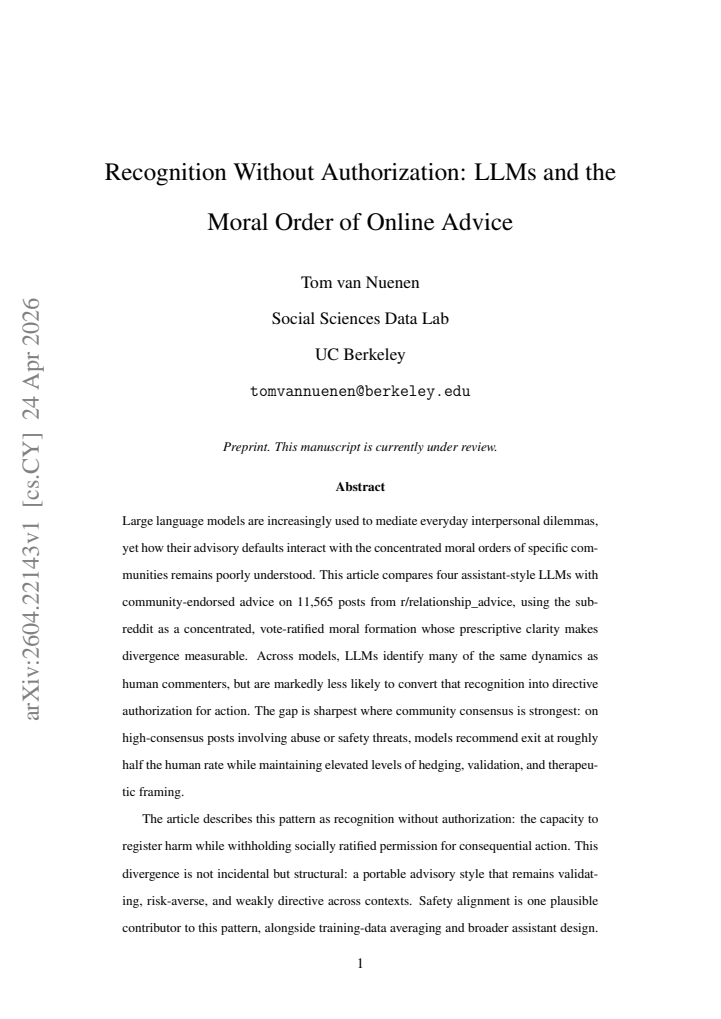 Recognition Without Authorization: LLMs and the Moral Order of Online Advice

Tom van Nuenen

Social Sciences Data Lab

UC Berkeley

tomvannuenen@berkeley.edu

Preprint. This manuscript is currently under review.

Abstract

Large language models are increasingly used to mediate everyday interpersonal dilemmas, yet how their advisory defaults interact with the concentrated moral orders of specific communities remains poorly understood. This article compares four assistant-style LLMs with community-endorsed advice on 11,565 posts from r/relationship_advice, using the subreddit as a concentrated, vote-ratified moral formation whose prescriptive clarity makes divergence measurable. Across models, LLMs identify many of the same dynamics as human commenters, but are markedly less likely to convert that recognition into directive authorization for action. The gap is sharpest where community consensus is strongest: on high-consensus posts involving abuse or safety threats, models recommend exit at roughly half the human rate while maintaining elevated levels of hedging, validation, and therapeutic framing.

The article describes this pattern as recognition without authorization: the capacity to register harm while withholding socially ratified permission for consequential action. This divergence is not incidental but structural: a portable advisory style that remains validating, risk-averse, and weakly directive across contexts. Safety alignment is one plausible contributor to this pattern, alongside training-data averaging and broader assistant design.

1

arXiv:2604.22143v1 [cs.CY] 24 Apr 2026